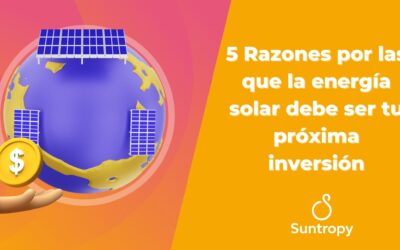 $

5 Razones por las que la energía solar debe ser tu próxima inversión

Suntropy